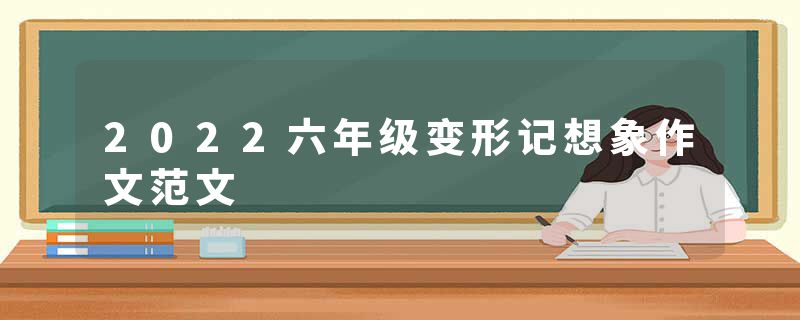 2022六年级变形记想象作文范文